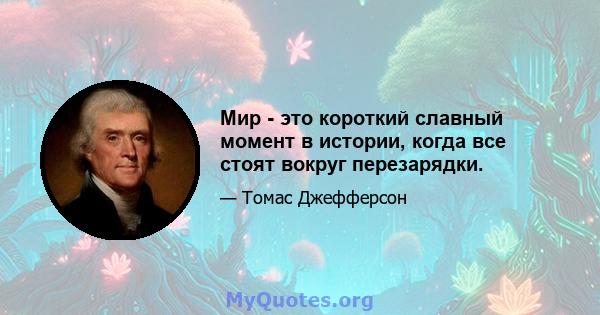 Мир - это короткий славный момент в истории, когда все стоят вокруг перезарядки.

— Томас Джефферсон

MyQuotes.org